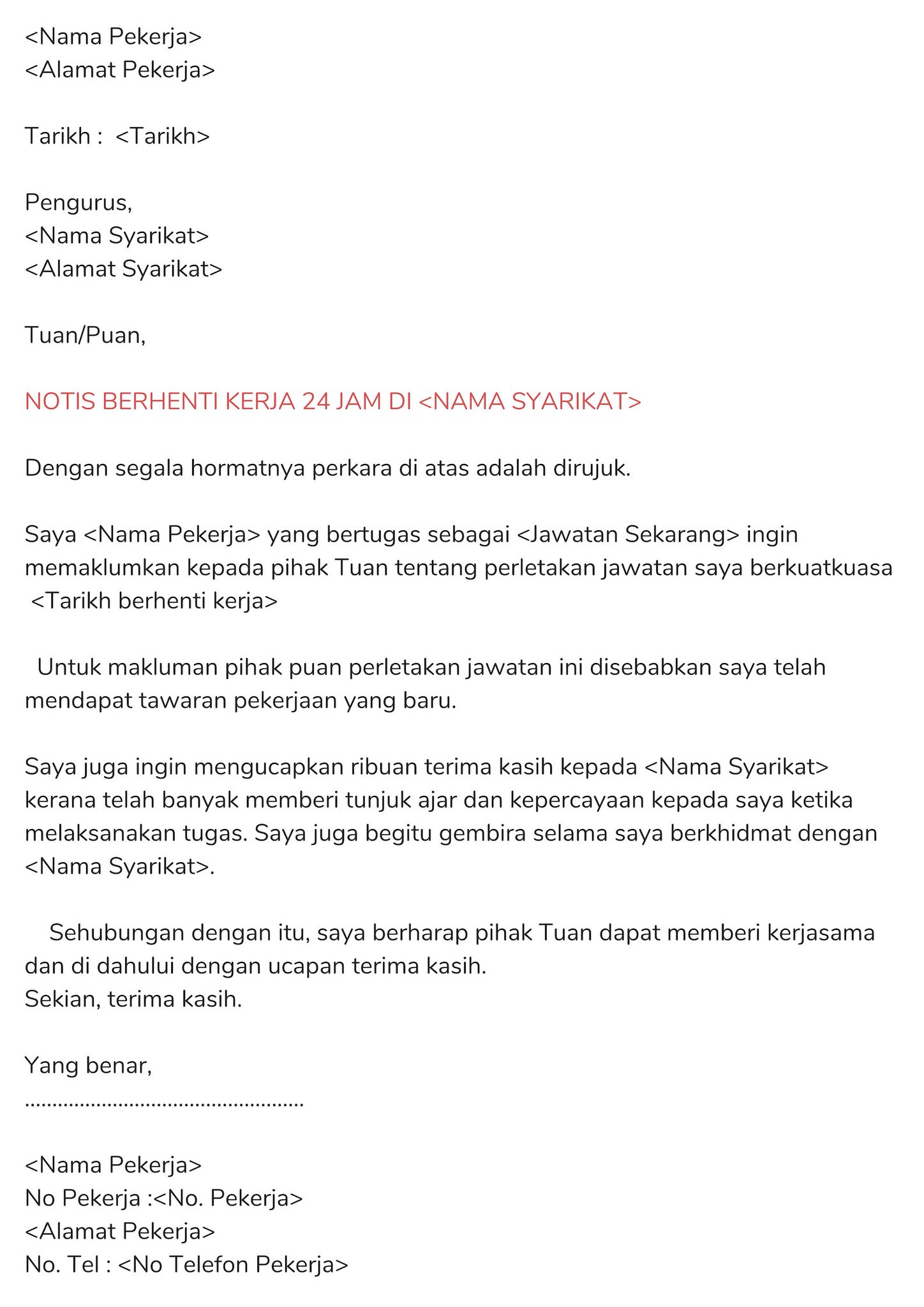 <Nama Pekerja>
<Alamat Pekerja>

Tarikh : <Tarikh>

Pengurus,
<Nama Syarikat>
<Alamat Syarikat>

Tuan/Puan,

NOTIS BERHENTI KERJA 24 JAM DI <NAMA SYARIKAT>

Dengan segala hormatnya perkara di atas adalah dirujuk.

Saya <Nama Pekerja> yang bertugas sebagai <Jawatan Sekarang> ingin memaklumkan kepada pihak Tuan tentang perletakan jawatan saya berkuatkuasa <Tarikh berhenti kerja>

Untuk makluman pihak puan perletakan jawatan ini disebabkan saya telah mendapat tawaran pekerjaan yang baru.

Saya juga ingin mengucapkan ribuan terima kasih kepada <Nama Syarikat> kerana telah banyak memberi tunjuk ajar dan kepercayaan kepada saya ketika melaksanakan tugas. Saya juga begitu gembira selama saya berkhidmat dengan <Nama Syarikat>.

Sehubungan dengan itu, saya berharap pihak Tuan dapat memberi kerjasama dan di dahului dengan ucapan terima kasih.
Sekian, terima kasih.

Yang benar,
.................................................

<Nama Pekerja>
No Pekerja :<No. Pekerja>
<Alamat Pekerja>
No. Tel : <No Telefon Pekerja>